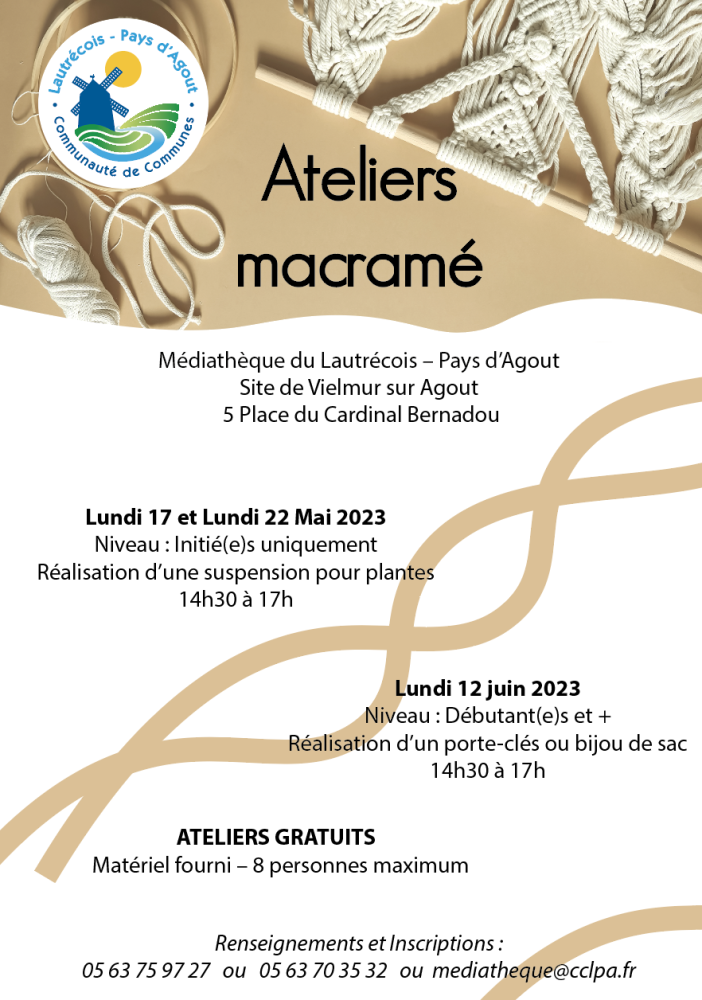 Lautrécois - Pays d'Agout
Communauté de Communes

Ateliers macramé

Médiathèque du Lautrécois – Pays d'Agout
Site de Vielmur sur Agout
5 Place du Cardinal Bernadou

Lundi 17 et Lundi 22 Mai 2023
Niveau : Initié(e)s uniquement
Réalisation d'une suspension pour plantes
14h30 à 17h

Lundi 12 juin 2023
Niveau : Débutant(e)s et +
Réalisation d'un porte-clés ou bijou de sac
14h30 à 17h

ATELIERS GRATUITS
Matériel fourni – 8 personnes maximum

Renseignements et Inscriptions :
05 63 75 97 27 ou 05 63 70 35 32 ou mediatheque@cclpa.fr